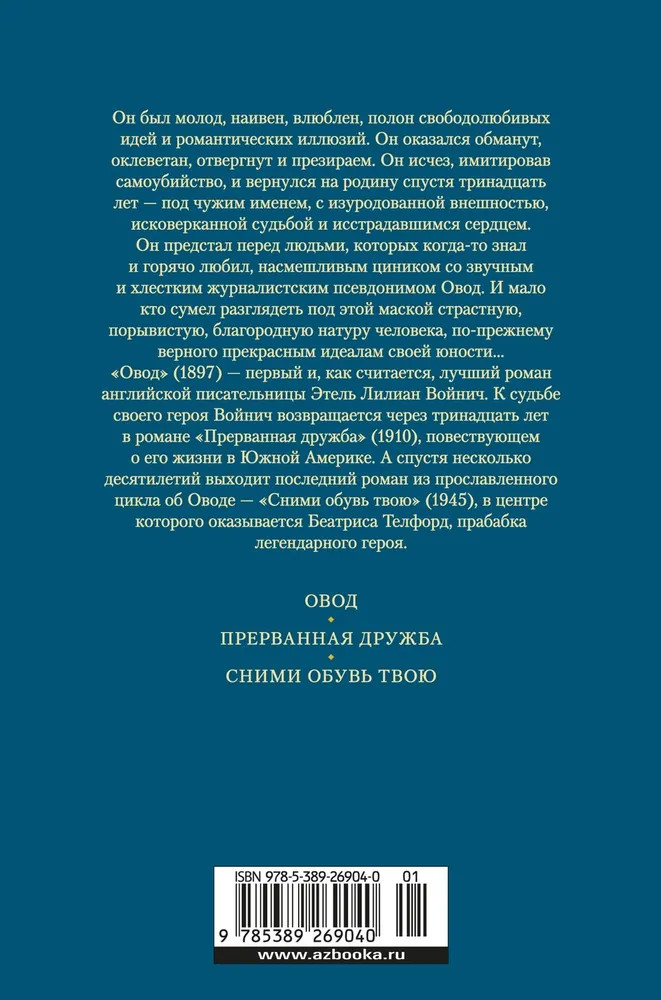 Он был молод, наивен, влюблен, полон свободолюбивых идей и романтических иллюзий. Он оказался обманут, оклеветан, отвергнут и презираем. Он исчез, имитировав самоубийство, и вернулся на родину спустя тринадцать лет — под чужим именем, с изуродованной внешностью, исковерканной судьбой и исстрадавшимся сердцем. Он предстал перед людьми, которых когда-то знал и горячо любил, насмешливым циником со звучным и хлестким журналистским псевдонимом Овод. И мало кто сумел разглядеть под этой маской страстную, порывистую, благородную натуру человека, по-прежнему верного прекрасным идеалам своей юности...

«Овод» (1897) — первый и, как считается, лучший роман английской писательницы Этель Лилиан Войнич. К судьбе своего героя Войнич возвращается через тринадцать лет в романе «Прерванная дружба» (1910), повествующем о его жизни в Южной Америке. А спустя несколько десятилетий выходит последний роман из прославленного цикла об Оводе — «Сними обувь твою» (1945), в центре которого оказывается Беатриса Телфорд, прабабка легендарного героя.

ОВОД

ПРЕРВАННАЯ ДРУЖБА

СНИМИ ОБУВЬ ТВОЮ

ISBN 978-5-389-26904-0 01

9 785389 269040

www.azbooka.ru